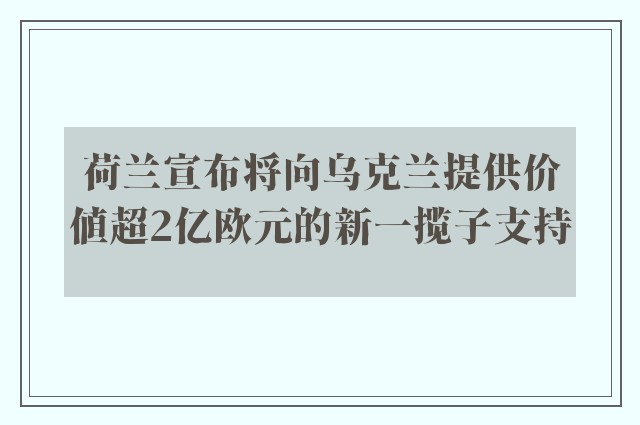 荷兰宣布将向乌克兰提供价值超2亿欧元的新一揽子支持